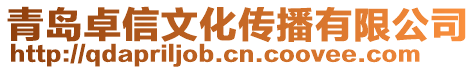 青岛卓信文化传播有限公司
http://qdapriljob.cn.coovee.com